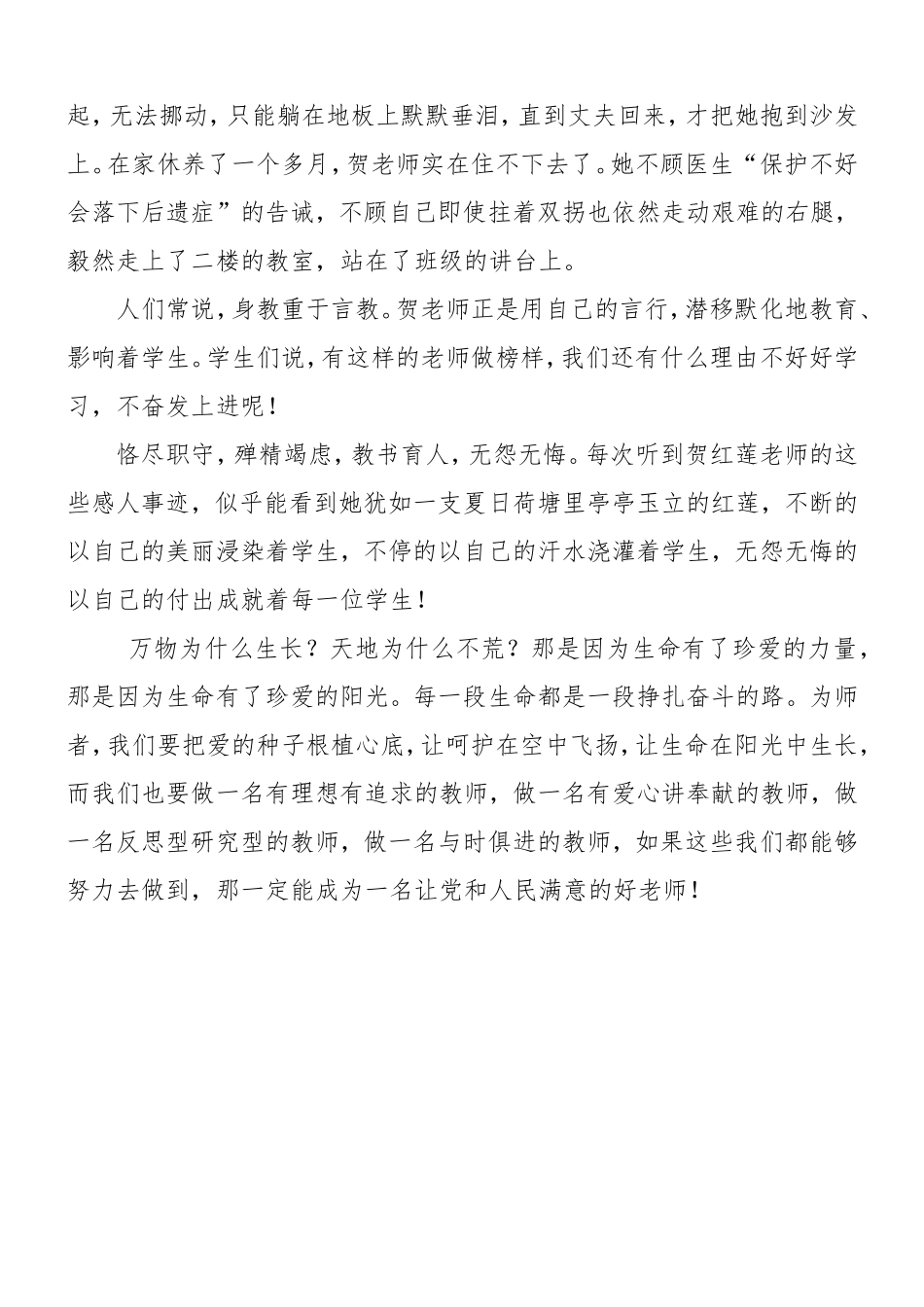 起，无法挪动，只能躺在地板上默默垂泪，直到丈夫回来，才把她抱到沙发上。在家休养了一个多月，贺老师实在住不下去了。她不顾医生“保护不好会落下后遗症”的告诫，不顾自己即使拄着双拐也依然走动艰难的右腿，毅然走上了二楼的教室，站在了班级的讲台上。

人们常说，身教重于言教。贺老师正是用自己的言行，潜移默化地教育、影响着学生。学生们说，有这样的老师做榜样，我们还有什么理由不好好学习，不奋发上进呢！

恪尽职守，殚精竭虑，教书育人，无怨无悔。每次听到贺红莲老师的这些感人事迹，似乎能看到她犹如一支夏日荷塘里亭亭玉立的红莲，不断的以自己的美丽浸染着学生，不停的以自己的汗水浇灌着学生，无怨无悔的以自己的付出成就着每一位学生！

万物为什么生长？天地为什么不荒？那是因为生命有了珍爱的力量，那是因为生命有了珍爱的阳光。每一段生命都是一段挣扎奋斗的路。为师者，我们要把爱的种子根植心底，让呵护在空中飞扬，让生命在阳光中生长，而我们也要做一名有理想有追求的教师，做一名有爱心讲奉献的教师，做一名反思型研究型的教师，做一名与时俱进的教师，如果这些我们都能够努力去做到，那一定能成为一名让党和人民满意的好老师！